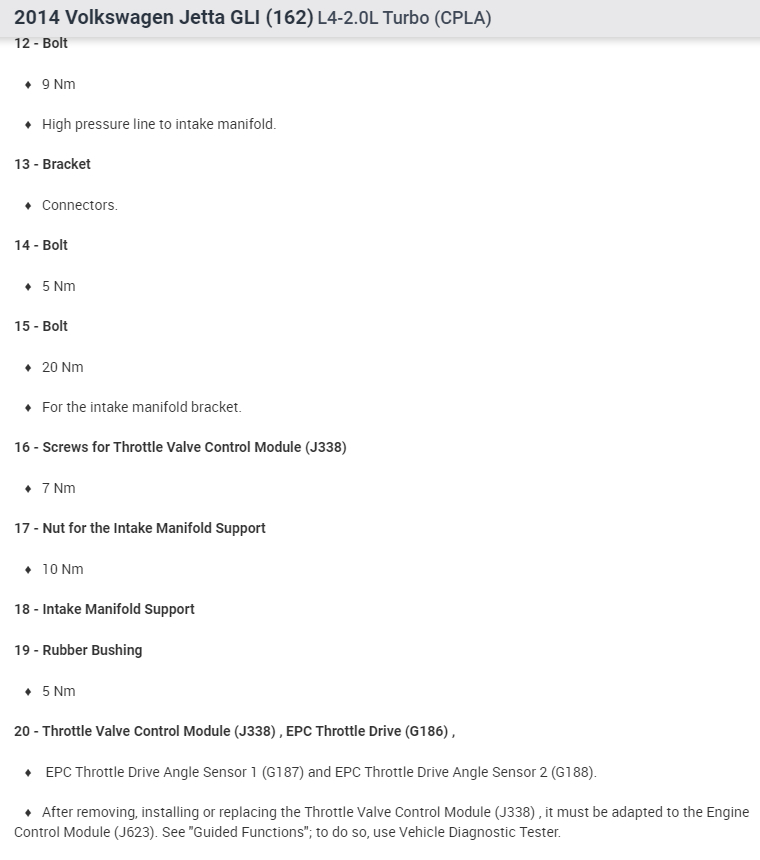 2014 Volkswagen Jetta GLI (162) L4-2.0L Turbo (CPLA)

12 - Bolt

♦ 9 Nm

♦ High pressure line to intake manifold.

13 - Bracket

♦ Connectors.

14 - Bolt

♦ 5 Nm

15 - Bolt

♦ 20 Nm

♦ For the intake manifold bracket.

16 - Screws for Throttle Valve Control Module (J338)

♦ 7 Nm

17 - Nut for the Intake Manifold Support

♦ 10 Nm

18 - Intake Manifold Support

19 - Rubber Bushing

♦ 5 Nm

20 - Throttle Valve Control Module (J338) , EPC Throttle Drive (G186) ,

♦ EPC Throttle Drive Angle Sensor 1 (G187) and EPC Throttle Drive Angle Sensor 2 (G188).

♦ After removing, installing or replacing the Throttle Valve Control Module (J338) , it must be adapted to the Engine Control Module (J623). See "Guided Functions"; to do so, use Vehicle Diagnostic Tester.